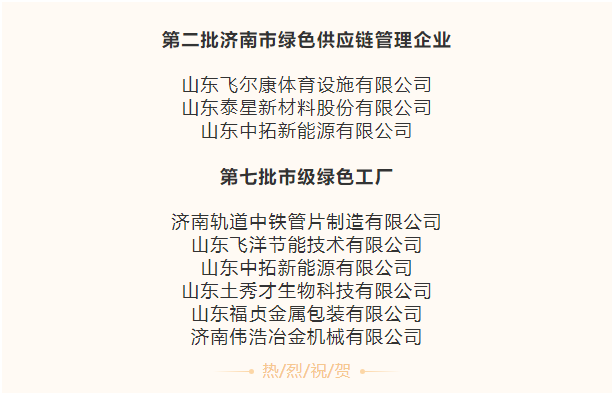 第二批济南市绿色供应链管理企业

山东飞尔康体育设施有限公司
山东泰星新材料股份有限公司
山东中拓新能源有限公司

第七批市级绿色工厂

济南轨道中铁管片制造有限公司
山东飞洋节能技术有限公司
山东中拓新能源有限公司
山东土秀才生物科技有限公司
山东福贞金属包装有限公司
济南伟浩冶金机械有限公司

热/烈/祝/贺